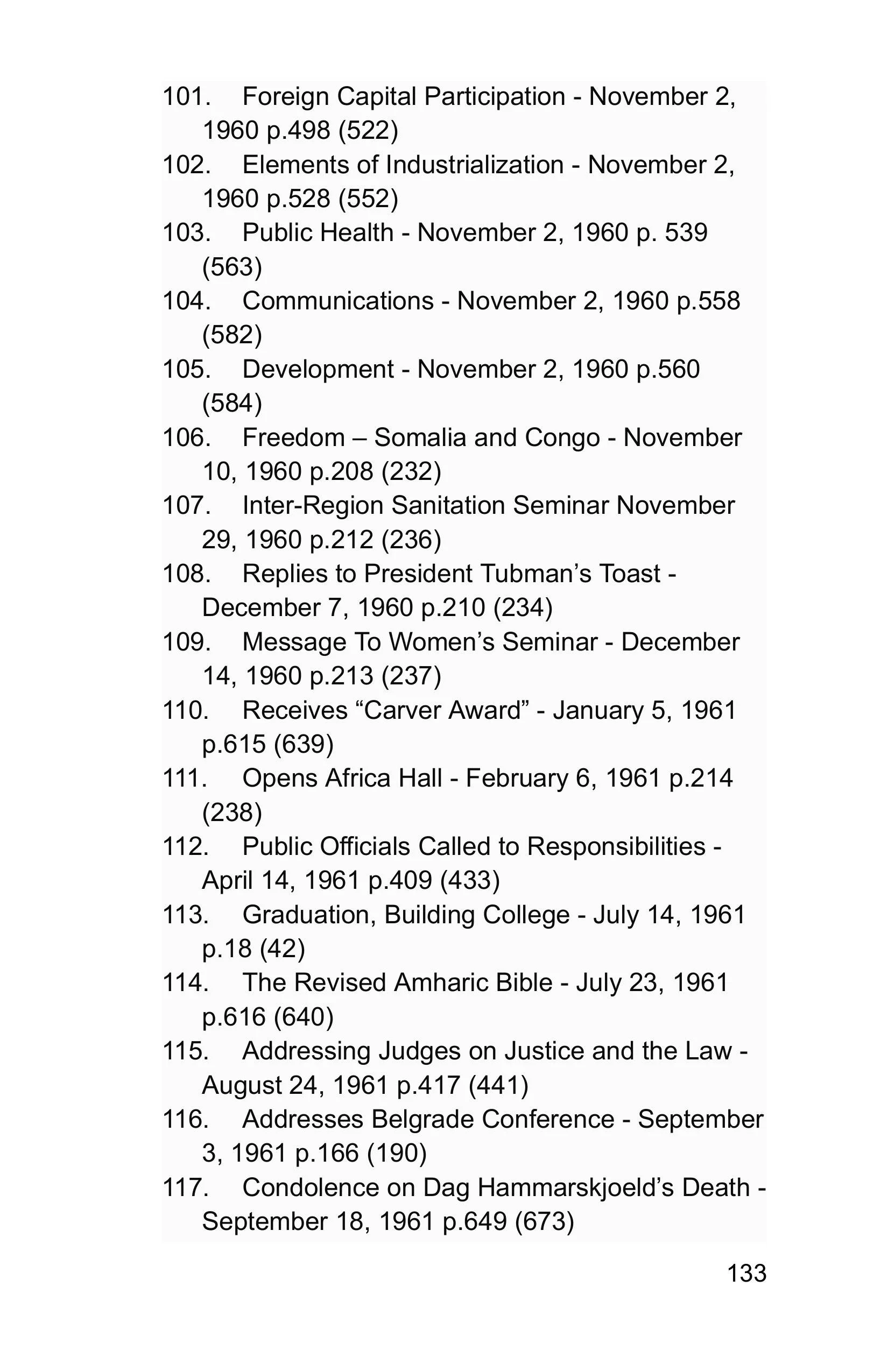 101. Foreign Capital Participation - November 2, 1960 p.498 (522)
102. Elements of Industrialization - November 2, 1960 p.528 (552)
103. Public Health - November 2, 1960 p. 539 (563)
104. Communications - November 2, 1960 p.558 (582)
105. Development - November 2, 1960 p.560 (584)
106. Freedom – Somalia and Congo - November 10, 1960 p.208 (232)
107. Inter-Region Sanitation Seminar November 29, 1960 p.212 (236)
108. Replies to President Tubman’s Toast - December 7, 1960 p.210 (234)
109. Message To Women’s Seminar - December 14, 1960 p.213 (237)
110. Receives “Carver Award” - January 5, 1961 p.615 (639)
111. Opens Africa Hall - February 6, 1961 p.214 (238)
112. Public Officials Called to Responsibilities - April 14, 1961 p.409 (433)
113. Graduation, Building College - July 14, 1961 p.18 (42)
114. The Revised Amharic Bible - July 23, 1961 p.616 (640)
115. Addressing Judges on Justice and the Law - August 24, 1961 p.417 (441)
116. Addresses Belgrade Conference - September 3, 1961 p.166 (190)
117. Condolence on Dag Hammarskjoeld’s Death - September 18, 1961 p.649 (673)

133